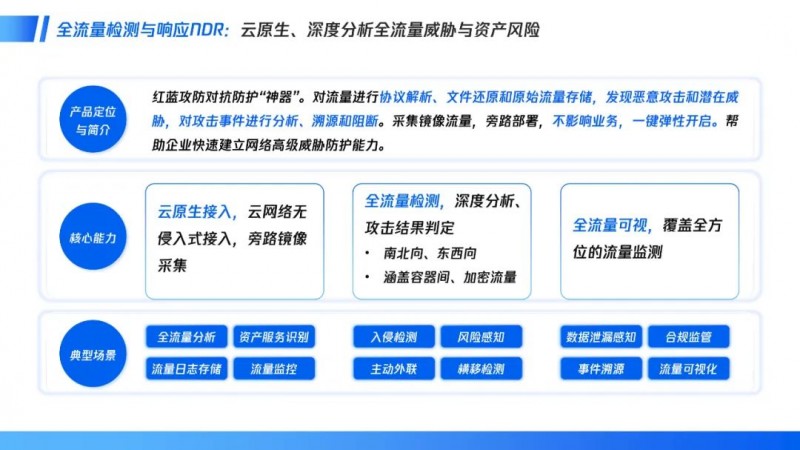 全流量检测与响应NDR：云原生、深度分析全流量威胁与资产风险

产品定位与简介

红蓝攻防对抗防护“神器”。对流量进行协议解析、文件还原和原始流量存储，发现恶意攻击和潜在威胁，对攻击事件进行分析、溯源和阻断。采集镜像流量，旁路部署，不影响业务，一键弹性开启。帮助企业快速建立网络高级威胁防护能力。

核心能力

云原生接入，云网络无侵入式接入，旁路镜像采集

全流量检测，深度分析、攻击结果判定
• 南北向、东西向
• 涵盖容器间、加密流量

全流量可视，覆盖全方位的流量监测

典型场景

全流量分析
资产服务识别
流量日志存储
流量监控
入侵检测
风险感知
主动外联
横移检测
数据泄漏感知
合规监管
事件溯源
流量可视化